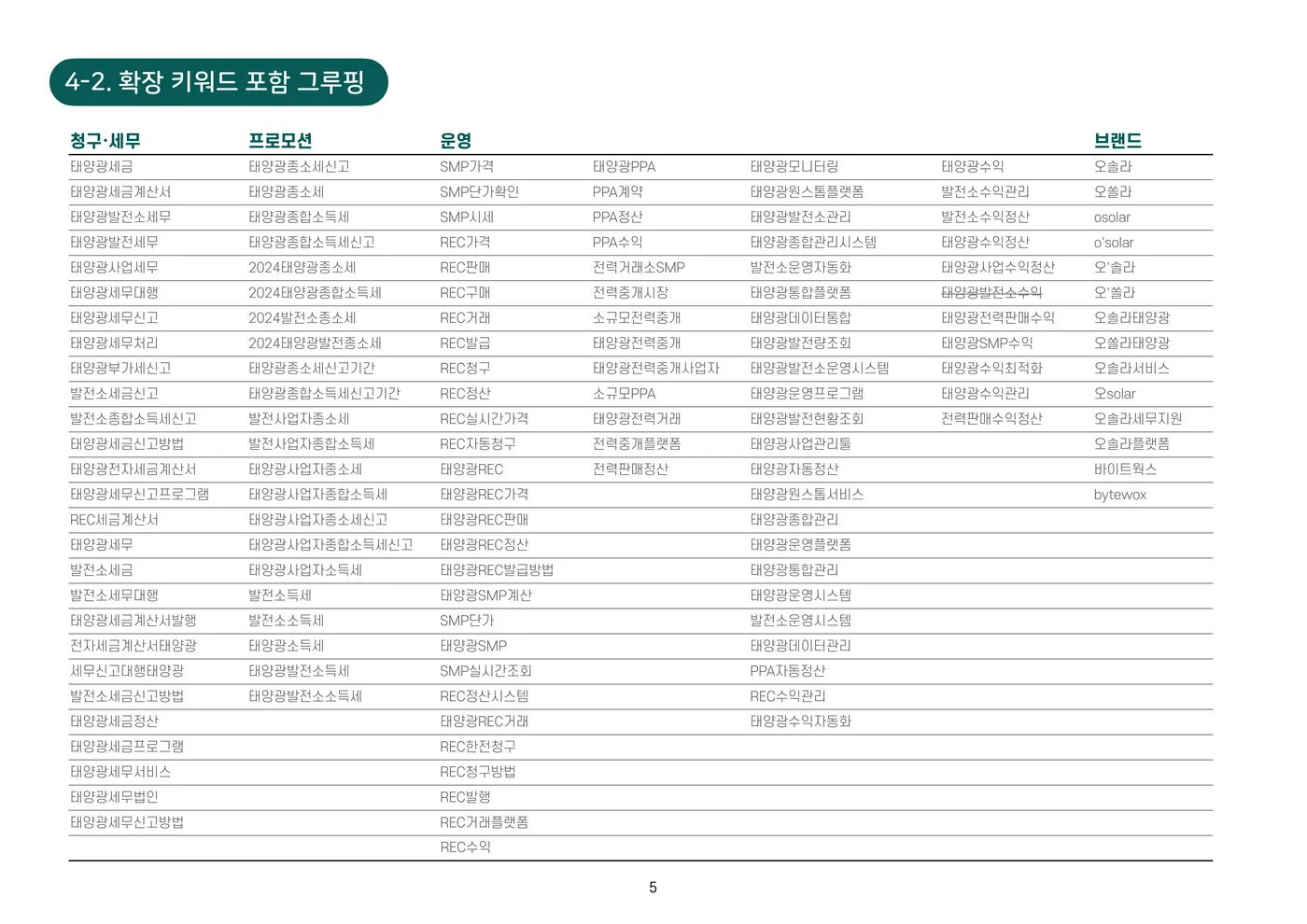 4-2. 확장 키워드 포함 그루핑

| 청구·세무 | 프로모션 | 운영 | | | | 브랜드 |
|---|---|---|---|---|---|---|
| 태양광세금 | 태양광종소세신고 | SMP가격 | 태양광PPA | 태양광모니터링 | 태양광수익 | 오솔라 |
| 태양광세금계산서 | 태양광종소세 | SMP단가확인 | PPA계약 | 태양광원스톱플랫폼 | 발전소수익관리 | 오쏠라 |
| 태양광발전소세무 | 태양광종합소득세 | SMP시세 | PPA정산 | 태양광발전소관리 | 발전소수익정산 | osolar |
| 태양광발전세무 | 태양광종합소득세신고 | REC가격 | PPA수익 | 태양광종합관리시스템 | 태양광수익정산 | o'solar |
| 태양광사업세무 | 2024태양광종소세 | REC판매 | 전력거래소SMP | 발전소운영자동화 | 태양광사업수익정산 | 오'솔라 |
| 태양광세무대행 | 2024태양광종합소득세 | REC구매 | 전력중개시장 | 태양광통합플랫폼 | 태양광발전소수익 | 오'쏠라 |
| 태양광세무신고 | 2024발전소종소세 | REC거래 | 소규모전력중개 | 태양광데이터통합 | 태양광전력판매수익 | 오솔라태양광 |
| 태양광세무처리 | 2024태양광발전종소세 | REC발급 | 태양광전력중개 | 태양광발전량조회 | 태양광SMP수익 | 오쏠라태양광 |
| 태양광부가세신고 | 태양광종소세신고기간 | REC청구 | 태양광전력중개사업자 | 태양광발전소운영시스템 | 태양광수익최적화 | 오솔라서비스 |
| 발전소세금신고 | 태양광종합소득세신고기간 | REC정산 | 소규모PPA | 태양광운영프로그램 | 태양광수익관리 | 오solar |
| 발전소종합소득세신고 | 발전사업자종소세 | REC실시간가격 | 태양광전력거래 | 태양광발전현황조회 | 전력판매수익정산 | 오솔라세무지원 |
| 태양광세금신고방법 | 발전사업자종합소득세 | REC자동청구 | 전력중개플랫폼 | 태양광사업관리툴 | | 오솔라플랫폼 |
| 태양광전자세금계산서 | 태양광사업자종소세 | 태양광REC | 전력판매정산 | 태양광자동정산 | | 바이트웍스 |
| 태양광세무신고프로그램 | 태양광사업자종합소득세 | 태양광REC가격 | | 태양광원스톱서비스 | | bytewox |
| REC세금계산서 | 태양광사업자종소세신고 | 태양광REC판매 | | 태양광종합관리 | | |
| 태양광세무 | 태양광사업자종합소득세신고 | 태양광REC정산 | | 태양광운영플랫폼 | | |
| 발전소세금 | 태양광사업자소득세 | 태양광REC발급방법 | | 태양광통합관리 | | |
| 발전소세무대행 | 발전소득세 | 태양광SMP계산 | | 태양광운영시스템 | | |
| 태양광세금계산서발행 | 발전소소득세 | SMP단가 | | 발전소운영시스템 | | |
| 전자세금계산서태양광 | 태양광소득세 | 태양광SMP | | 태양광데이터관리 | | |
| 세무신고대행태양광 | 태양광발전소득세 | SMP실시간조회 | | PPA자동정산 | | |
| 발전소세금신고방법 | 태양광발전소소득세 | REC정산시스템 | | REC수익관리 | | |
| 태양광세금정산 | | 태양광REC거래 | | 태양광수익자동화 | | |
| 태양광세금프로그램 | | REC한전청구 | | | | |
| 태양광세무서비스 | | REC청구방법 | | | | |
| 태양광세무법인 | | REC발행 | | | | |
| 태양광세무신고방법 | | REC거래플랫폼 | | | | |
| | | REC수익 | | | | |

5